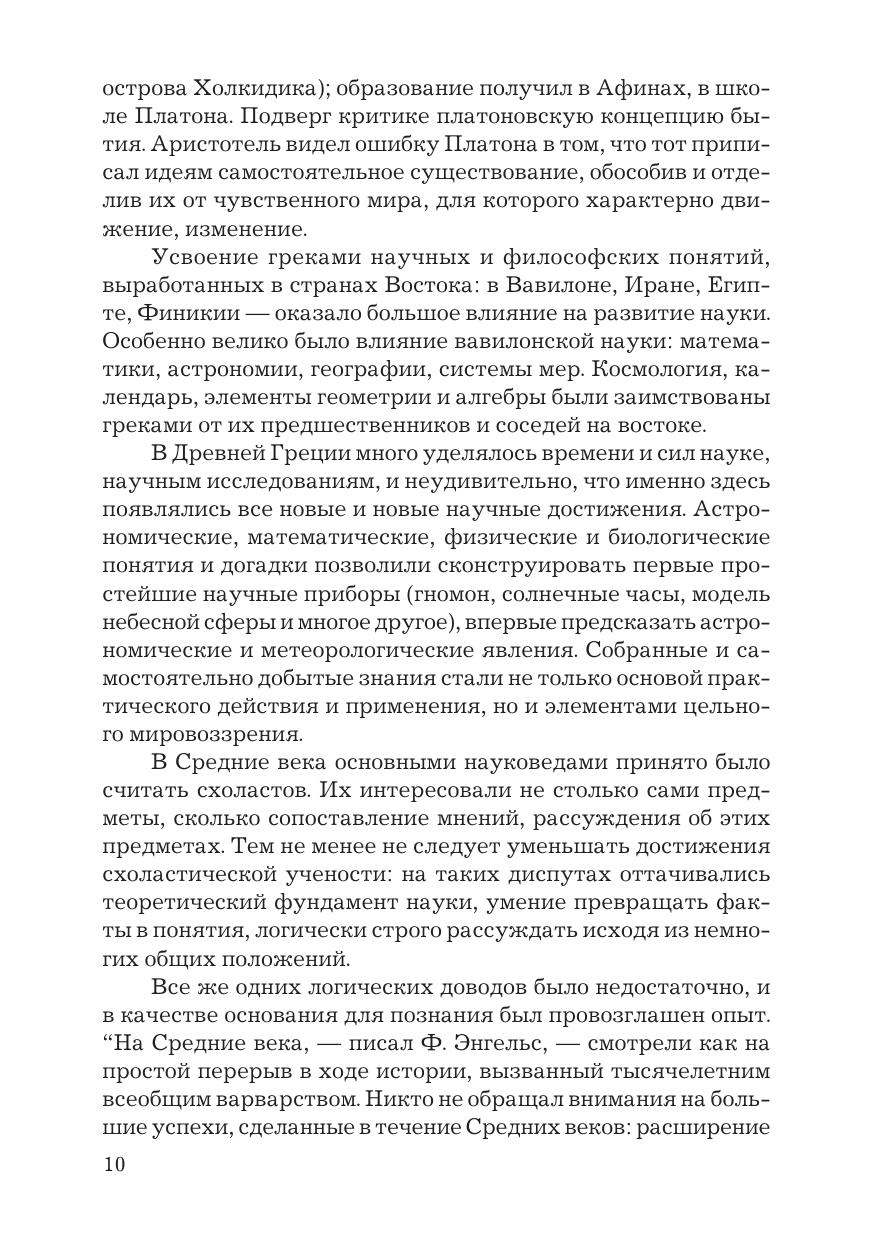 острова Холкидика); образование получил в Афинах, в школе Платона. Подверг критике платоновскую концепцию бытия. Аристотель видел ошибку Платона в том, что тот приписал идеям самостоятельное существование, обособив и отделив их от чувственного мира, для которого характерно движение, изменение.

Усвоение греками научных и философских понятий, выработанных в странах Востока: в Вавилоне, Иране, Египте, Финикии — оказало большое влияние на развитие науки. Особенно велико было влияние вавилонской науки: математики, астрономии, географии, системы мер. Космология, календарь, элементы геометрии и алгебры были заимствованы греками от их предшественников и соседей на востоке.

В Древней Греции много уделялось времени и сил науке, научным исследованиям, и неудивительно, что именно здесь появлялись все новые и новые научные достижения. Астрономические, математические, физические и биологические понятия и догадки позволили сконструировать первые простейшие научные приборы (гномон, солнечные часы, модель небесной сферы и многое другое), впервые предсказать астрономические и метеорологические явления. Собранные и самостоятельно добытые знания стали не только основой практического действия и применения, но и элементами цельного мировоззрения.

В Средние века основными науковедами принято было считать схоластов. Их интересовали не столько сами предметы, сколько сопоставление мнений, рассуждения об этих предметах. Тем не менее не следует уменьшать достижения схоластической учености: на таких диспутах оттачивались теоретический фундамент науки, умение превращать факты в понятия, логически строго рассуждать исходя из немногих общих положений.

Все же одних логических доводов было недостаточно, и в качестве основания для познания был провозглашен опыт. “На Средние века, — писал Ф. Энгельс, — смотрели как на простой перерыв в ходе истории, вызванный тысячелетним всеобщим варварством. Никто не обращал внимания на большие успехи, сделанные в течение Средних веков: расширение

10